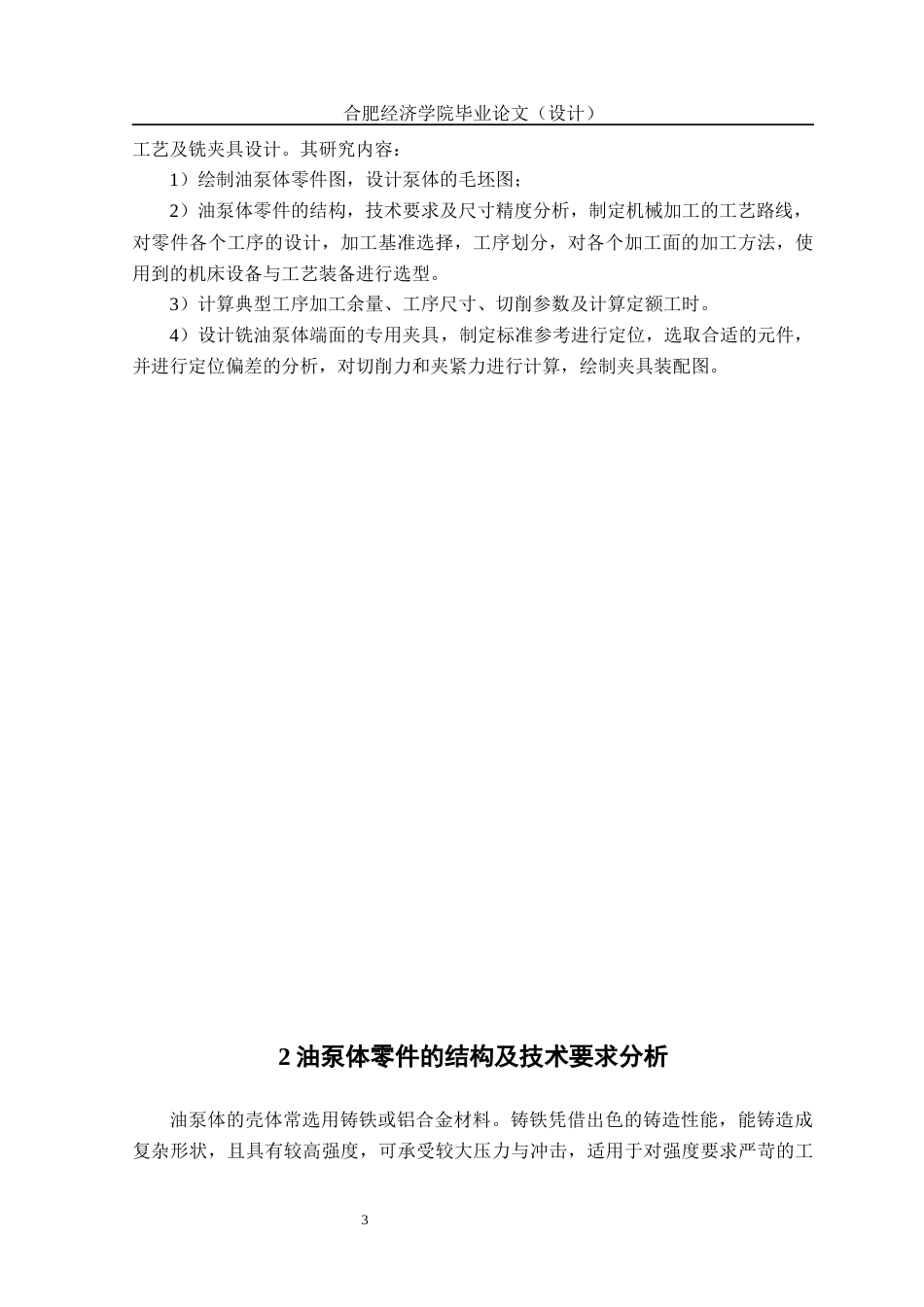 合肥经济学院毕业论文（设计）

工艺及铣夹具设计。其研究内容：

1）绘制油泵体零件图，设计泵体的毛坯图；

2）油泵体零件的结构，技术要求及尺寸精度分析，制定机械加工的工艺路线，对零件各个工序的设计，加工基准选择，工序划分，对各个加工面的加工方法，使用到的机床设备与工艺装备进行选型。

3）计算典型工序加工余量、工序尺寸、切削参数及计算定额工时。

4）设计铣油泵体端面的专用夹具，制定标准参考进行定位，选取合适的元件，并进行定位偏差的分析，对切削力和夹紧力进行计算，绘制夹具装配图。

2 油泵体零件的结构及技术要求分析

油泵体的壳体常选用铸铁或铝合金材料。铸铁凭借出色的铸造性能，能铸造成复杂形状，且具有较高强度，可承受较大压力与冲击，适用于对强度要求严苛的工

3